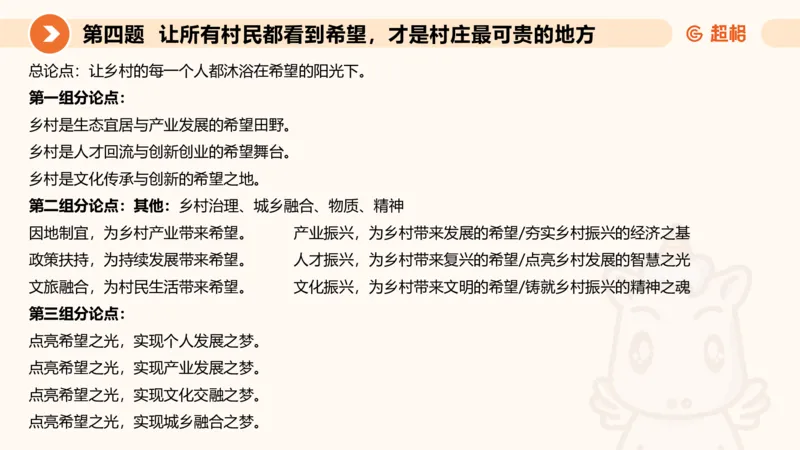 第四题 让所有村民都看到希望，才是村庄最可贵的地方

超格

总论点：让乡村的每一个人都沐浴在希望的阳光下。

第一组分论点：

乡村是生态宜居与产业发展的希望田野。

乡村是人才回流与创新创业的希望舞台。

乡村是文化传承与创新的希望之地。

第二组分论点：其他：乡村治理、城乡融合、物质、精神

因地制宜，为乡村产业带来希望。

政策扶持，为持续发展带来希望。

文旅融合，为村民生活带来希望。

产业振兴，为乡村带来发展的希望/夯实乡村振兴的经济之基

人才振兴，为乡村带来复兴的希望/点亮乡村发展的智慧之光

文化振兴，为乡村带来文明的希望/铸就乡村振兴的精神之魂

第三组分论点：

点亮希望之光，实现个人发展之梦。

点亮希望之光，实现产业发展之梦。

点亮希望之光，实现文化交融之梦。

点亮希望之光，实现城乡融合之梦。